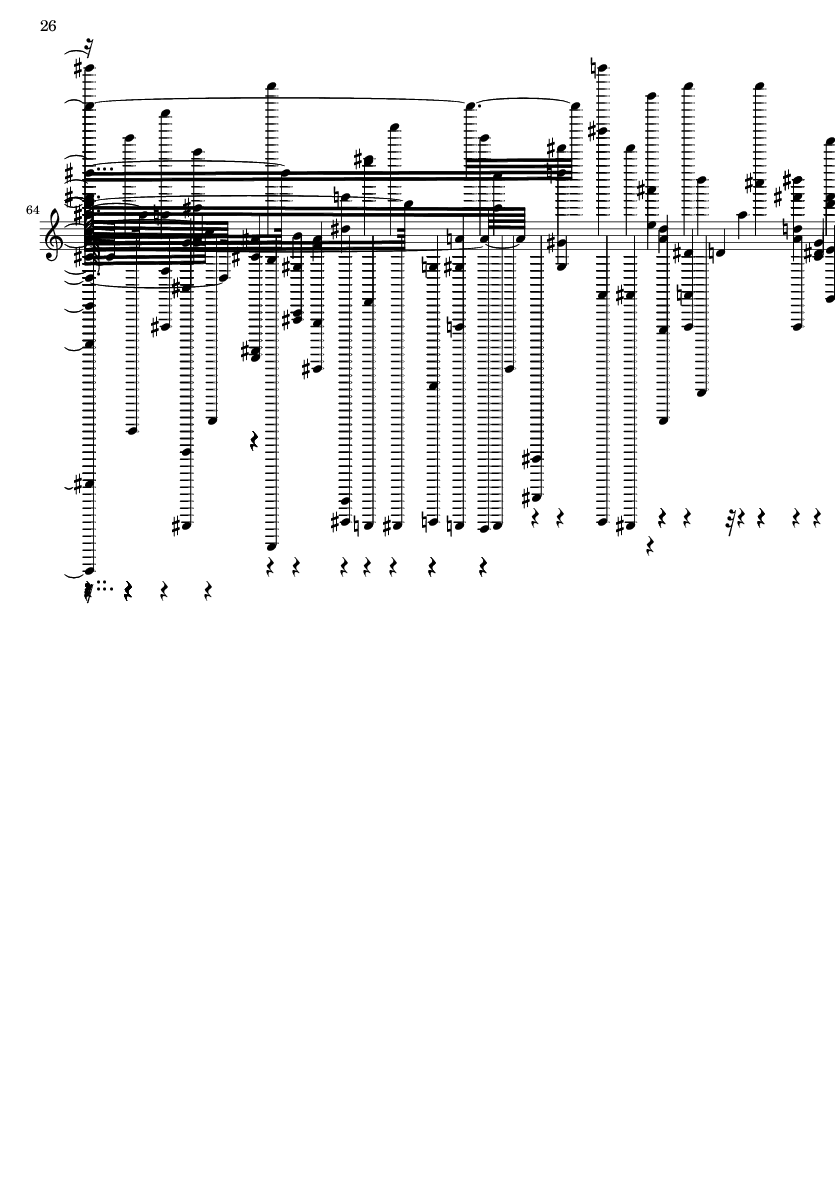 26

64